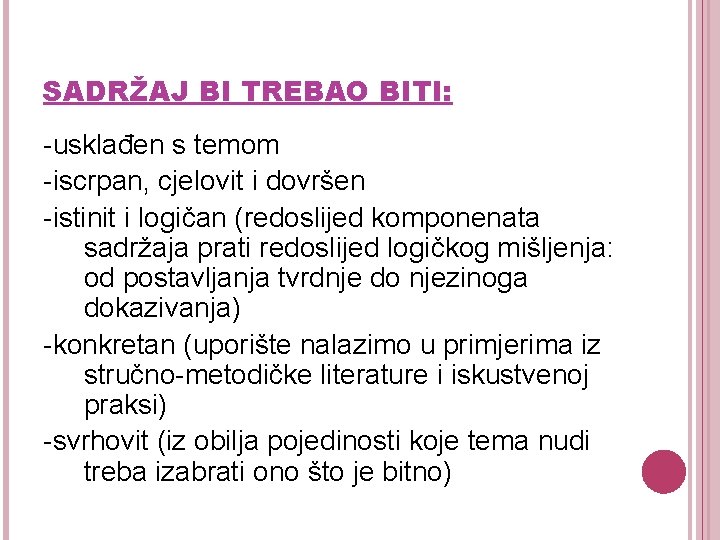 SADRŽAJ BI TREBAO BITI:

-usklađen s temom

-iscrpan, cjelovit i dovršen

-istinit i logičan (redoslijed komponenata sadržaja prati redoslijed logičkog mišljenja: od postavljanja tvrdnje do njezinoga dokazivanja)

-konkretan (uporište nalazimo u primjerima iz stručno-metodičke literature i iskustvenoj praksi)

-svrhovit (iz obilja pojedinosti koje tema nudi treba izabrati ono što je bitno)